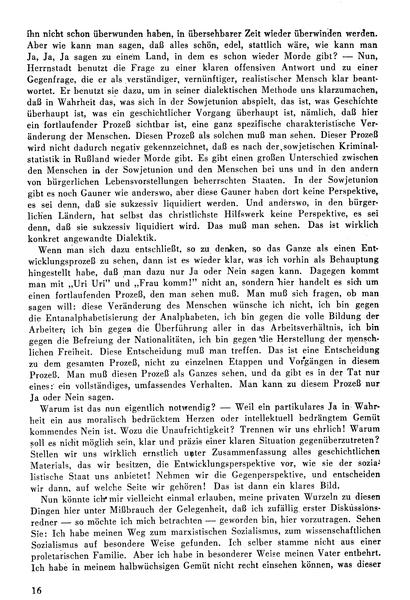 ihn nicht schon überwunden haben, in übersehbarer Zeit wieder überwinden werden. Aber wie kann man sagen, daß alles schön, edel, stattlich wäre, wie kann man Ja, Ja, Ja sagen zu einem Land, in dem es schon wieder Morde gibt? — Nun, Herrnstadt benutzt die Frage zu einer klaren offensiven Antwort und zu einer Gegenfrage, die er als verständiger, vernünftiger, realistischer Mensch klar beantwortet. Er benutzt sie dazu, um in seiner dialektischen Methode uns klarzumachen, daß in Wahrheit das, was sich in der Sowjetunion abspielt, das ist, was Geschichte überhaupt ist, was ein geschichtlicher Vorgang überhaupt ist, nämlich, daß hier ein fortlaufender Prozeß sichtbar ist, eine ganz spezifische charakteristische Veränderung der Menschen. Diesen Prozeß als solchen muß man sehen. Dieser Prozeß wird nicht dadurch negativ gekennzeichnet, daß es nach der sowjetischen Kriminalstatistik in Rußland wieder Morde gibt. Es gibt einen großen Unterschied zwischen den Menschen in der Sowjetunion und den Menschen bei uns und in den andern von bürgerlichen Lebensvorstellungen beherrschten Staaten. In der Sowjetunion gibt es noch Gauner wie anderswo, aber diese Gauner haben dort keine Perspektive, es sei denn, daß sie sukzessiv liquidiert werden. Und anderswo, in den bürgerlichen Ländern, hat selbst das christlichste Hilfswerk keine Perspektive, es sei denn, daß sie sukzessiv liquidiert wird. Das muß man sehen. Das ist wirklich konkret angewandte Dialektik.

Wenn man sich dazu entschließt, so zu denken, so das Ganze als einen Entwicklungsprozeß zu sehen, dann ist es wieder klar, was ich vorhin als Behauptung hingestellt habe, daß man dazu nur Ja oder Nein sagen kann. Dagegen kommt man mit „Uri Uri" und „Frau komm!" nicht an, sondern hier handelt es sich um einen fortlaufenden Prozeß, den man sehen muß. Man muß sich fragen, ob man sagen will: diese Veränderung des Menschen wünsche ich nicht, ich bin gegen die Entanalphabetisierung der Analphabeten, ich bin gegen die volle Bildung der Arbeiter, ich bin gegen die Überführung aller in das Arbeitsverhältnis, ich bin gegen die Befreiung der Nationalitäten, ich bin gegen die Herstellung der menschlichen Freiheit. Diese Entscheidung muß man treffen. Das ist eine Entscheidung zu dem gesamten Prozeß, nicht zu einzelnen Etappen und Vorgängen in diesem Prozeß. Man muß diesen Prozeß als Ganzes sehen, und da gibt es in der Tat nur eines: ein vollständiges, umfassendes Verhalten. Man kann zu diesem Prozeß nur Ja oder Nein sagen.

Warum ist das nun eigentlich notwendig? — Weil ein partikulares Ja in Wahrheit ein aus moralisch bedrücktem Herzen oder intellektuell bedrängtem Gemüt kommendes Nein ist. Wozu die Unaufrichtigkeit? Trennen wir uns ehrlich! Warum soll es nicht möglich sein, klar und präzis einer klaren Situation gegenüberzutreten? Stellen wir uns wirklich ernstlich unter Zusammenfassung alles geschichtlichen Materials, das wir besitzen, die Entwicklungsperspektive vor, wie sie der sozialistische Staat uns anbietet! Nehmen wir die Gegenperspektive, und entscheiden wir dann, auf welche Seite wir gehören! Das ist dann ein klares Bild.

Nun könnte ich mir vielleicht einmal erlauben, meine privaten Wurzeln zu diesen Dingen hier unter Mißbrauch der Gelegenheit, daß ich zufällig erster Diskussionsredner — so möchte ich mich betrachten — geworden bin, hier vorzutragen. Sehen Sie: Ich habe meinen Weg zum marxistischen Sozialismus, zum wissenschaftlichen Sozialismus auf besondere Weise gefunden. Ich selber stamme nicht aus einer proletarischen Familie. Aber ich habe in besonderer Weise meinen Vater entbehrt. Ich habe in meinem halbwüchsigen Gemüt nicht recht einsehen können, was dieser

16